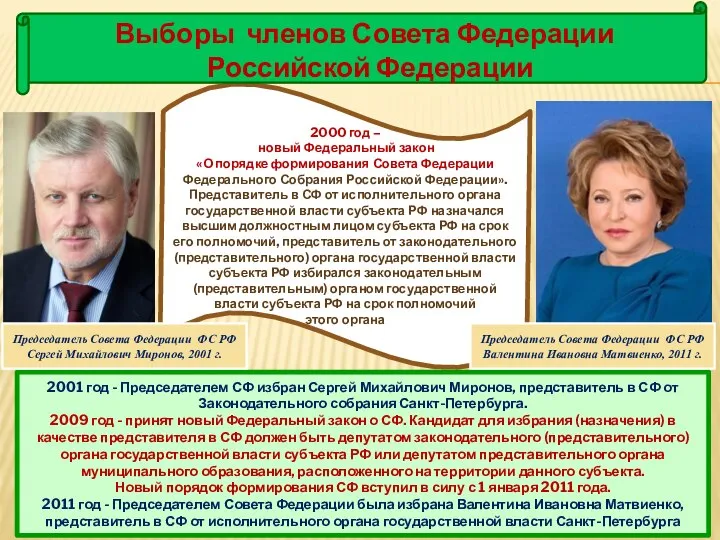 Выборы членов Совета Федерации Российской Федерации

2000 год – новый Федеральный закон «О порядке формирования Совета Федерации Федерального Собрания Российской Федерации». Представитель в СФ от исполнительного органа государственной власти субъекта РФ назначался высшим должностным лицом субъекта РФ на срок его полномочий, представитель от законодательного (представительного) органа государственной власти субъекта РФ избирался законодательным (представительным) органом государственной власти субъекта РФ на срок полномочий этого органа

Председатель Совета Федерации ФС РФ Сергей Михайлович Миронов, 2001 г.

Председатель Совета Федерации ФС РФ Валентина Ивановна Матвиенко, 2011 г.

2001 год - Председателем СФ избран Сергей Михайлович Миронов, представитель в СФ от Законодательного собрания Санкт-Петербурга.
2009 год - принят новый Федеральный закон о СФ. Кандидат для избрания (назначения) в качестве представителя в СФ должен быть депутатом законодательного (представительного) органа государственной власти субъекта РФ или депутатом представительного органа муниципального образования, расположенного на территории данного субъекта.
Новый порядок формирования СФ вступил в силу с 1 января 2011 года.
2011 год - Председателем Совета Федерации была избрана Валентина Ивановна Матвиенко, представитель в СФ от исполнительного органа государственной власти Санкт-Петербурга